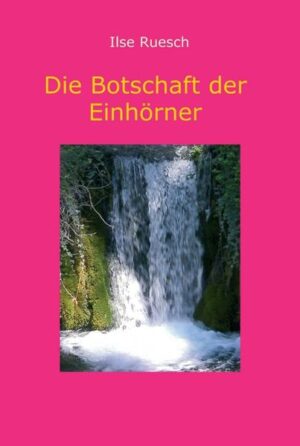 Ilse Ruesch

Die Botschaft der Einhörner